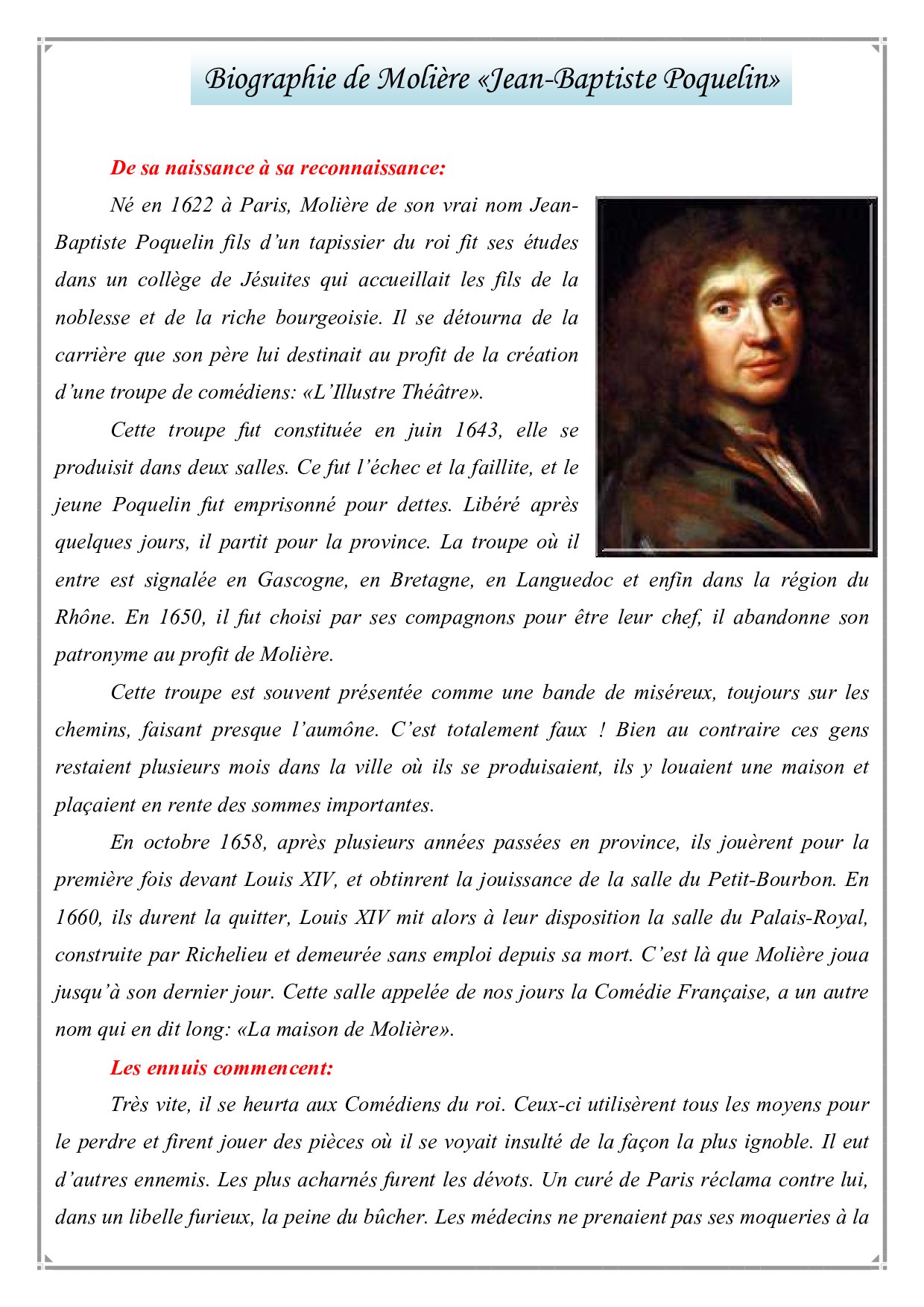 Biographie de Molière «Jean-Baptiste Poquelin»

De sa naissance à sa reconnaissance:

Né en 1622 à Paris, Molière de son vrai nom Jean-Baptiste Poquelin fils d'un tapissier du roi fit ses études dans un collège de Jésuites qui accueillait les fils de la noblesse et de la riche bourgeoisie. Il se détourna de la carrière que son père lui destinait au profit de la création d'une troupe de comédiens: «L'Illustre Théâtre».

Cette troupe fut constituée en juin 1643, elle se produisit dans deux salles. Ce fut l'échec et la faillite, et le jeune Poquelin fut emprisonné pour dettes. Libéré après quelques jours, il partit pour la province. La troupe où il entre est signalée en Gascogne, en Bretagne, en Languedoc et enfin dans la région du Rhône. En 1650, il fut choisi par ses compagnons pour être leur chef, il abandonne son patronyme au profit de Molière.

Cette troupe est souvent présentée comme une bande de miséreux, toujours sur les chemins, faisant presque l'aumône. C'est totalement faux ! Bien au contraire ces gens restaient plusieurs mois dans la ville où ils se produisaient, ils y louaient une maison et plaçaient en rente des sommes importantes.

En octobre 1658, après plusieurs années passées en province, ils jouèrent pour la première fois devant Louis XIV, et obtinrent la jouissance de la salle du Petit-Bourbon. En 1660, ils durent la quitter, Louis XIV mit alors à leur disposition la salle du Palais-Royal, construite par Richelieu et demeurée sans emploi depuis sa mort. C'est là que Molière joua jusqu'à son dernier jour. Cette salle appelée de nos jours la Comédie Française, a un autre nom qui en dit long: «La maison de Molière».

Les ennuis commencent:

Très vite, il se heurta aux Comédiens du roi. Ceux-ci utilisèrent tous les moyens pour le perdre et firent jouer des pièces où il se voyait insulté de la façon la plus ignoble. Il eut d'autres ennemis. Les plus acharnés furent les dévots. Un curé de Paris réclama contre lui, dans un libelle furieux, la peine du bûcher. Les médecins ne prenaient pas ses moqueries à la